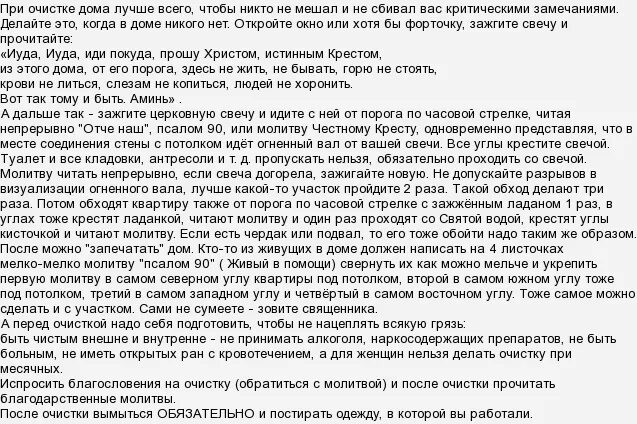 При очистке дома лучше всего, чтобы никто не мешал и не сбивал вас критическими замечаниями. Делайте это, когда в доме никого нет. Откройте окно или хотя бы форточку, зажгите свечу и прочитайте:
«Иуда, Иуда, иди покуда, прошу Христом, истинным Крестом,
из этого дома, от его порога, здесь не жить, не бывать, горю не стоять,
крови не литься, слезам не копиться, людей не хоронить.
Вот так тому и быть. Аминь» .
А дальше так - зажгите церковную свечу и идите с ней от порога по часовой стрелке, читая непрерывно "Отче наш", псалом 90, или молитву Честному Кресту, одновременно представляя, что в месте соединения стены с потолком идёт огненный вал от вашей свечи. Все углы крестите свечой. Туалет и все кладовки, антресоли и т. д. пропускать нельзя, обязательно проходить со свечой. Молитву читать непрерывно, если свеча догорела, зажигайте новую. Не допускайте разрывов в визуализации огненного вала, лучше какой-то участок пройдите 2 раза. Такой обход делают три раза. Потом обходят квартиру также от порога по часовой стрелке с зажжённым ладаном 1 раз, в углах тоже крестят ладанкой, читают молитву и один раз проходят со Святой водой, крестят углы кисточкой и читают молитву. Если есть чердак или подвал, то его тоже обойти надо таким же образом. После можно "запечатать" дом. Кто-то из живущих в доме должен написать на 4 листочках мелко-мелко молитву "псалом 90" ( Живый в помощи) свернуть их как можно мельче и укрепить первую молитву в самом северном углу квартиры под потолком, второй в самом южном углу тоже под потолком, третий в самом западном углу и четвёртый в самом восточном углу. Тоже самое можно сделать и с участком. Сами не сумеете - зовите священника.
А перед очисткой надо себя подготовить, чтобы не нацеплять всякую грязь:
быть чистым внешне и внутренне - не принимать алкоголя, наркосодержащих препаратов, не быть больным, не иметь открытых ран с кровотечением, а для женщин нельзя делать очистку при месячных.
Испросить благословения на очистку (обратиться с молитвой) и после очистки прочитать благодарственные молитвы.
После очистки вымыться ОБЯЗАТЕЛЬНО и постирать одежду, в которой вы работали.